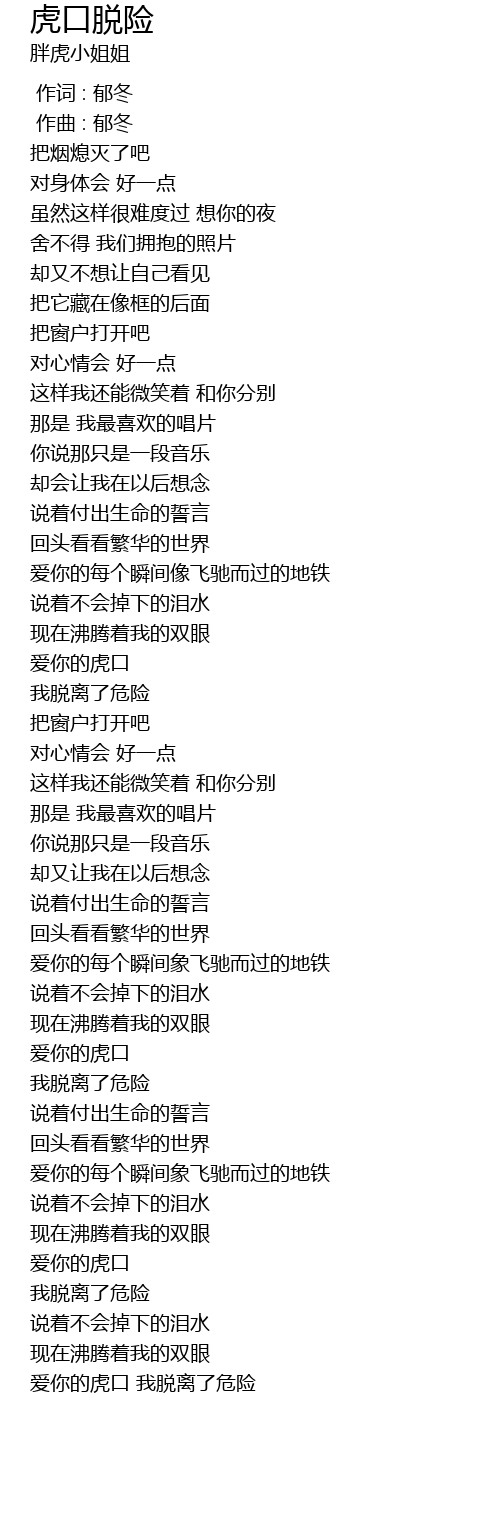 虎口脱险
胖虎小姐姐

作词 : 郁冬
作曲 : 郁冬
把烟熄灭了吧
对身体会 好一点
虽然这样很难度过 想你的夜
舍不得 我们拥抱的照片
却又不想让自己看见
把它藏在像框的后面
把窗户打开吧
对心情会 好一点
这样我还能微笑着 和你分别
那是 我最喜欢的唱片
你说那只是一段音乐
却会让我在以后想念
说着付出生命的誓言
回头看看繁华的世界
爱你的每个瞬间像飞驰而过的地铁
说着不会掉下的泪水
现在沸腾着我的双眼
爱你的虎口
我脱离了危险
把窗户打开吧
对心情会 好一点
这样我还能微笑着 和你分别
那是 我最喜欢的唱片
你说那只是一段音乐
却又让我在以后想念
说着付出生命的誓言
回头看看繁华的世界
爱你的每个瞬间象飞驰而过的地铁
说着不会掉下的泪水
现在沸腾着我的双眼
爱你的虎口
我脱离了危险
说着付出生命的誓言
回头看看繁华的世界
爱你的每个瞬间象飞驰而过的地铁
说着不会掉下的泪水
现在沸腾着我的双眼
爱你的虎口
我脱离了危险
说着不会掉下的泪水
现在沸腾着我的双眼
爱你的虎口 我脱离了危险